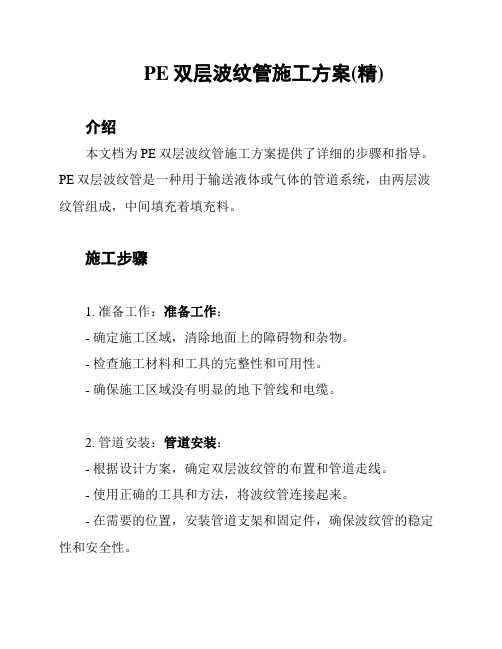 PE 双层波纹管施工方案(精)

介绍

本文档为 PE 双层波纹管施工方案提供了详细的步骤和指导。PE 双层波纹管是一种用于输送液体或气体的管道系统，由两层波纹管组成，中间填充着填充料。

施工步骤

1. 准备工作：准备工作：

- 确定施工区域，清除地面上的障碍物和杂物。

- 检查施工材料和工具的完整性和可用性。

- 确保施工区域没有明显的地下管线和电缆。

2. 管道安装：管道安装：

- 根据设计方案，确定双层波纹管的布置和管道走线。

- 使用正确的工具和方法，将波纹管连接起来。

- 在需要的位置，安装管道支架和固定件，确保波纹管的稳定性和安全性。